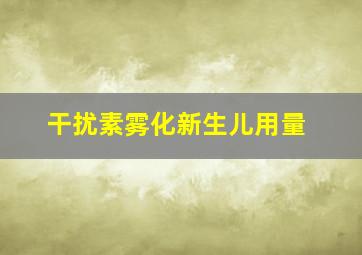 干扰素雾化新生儿用量